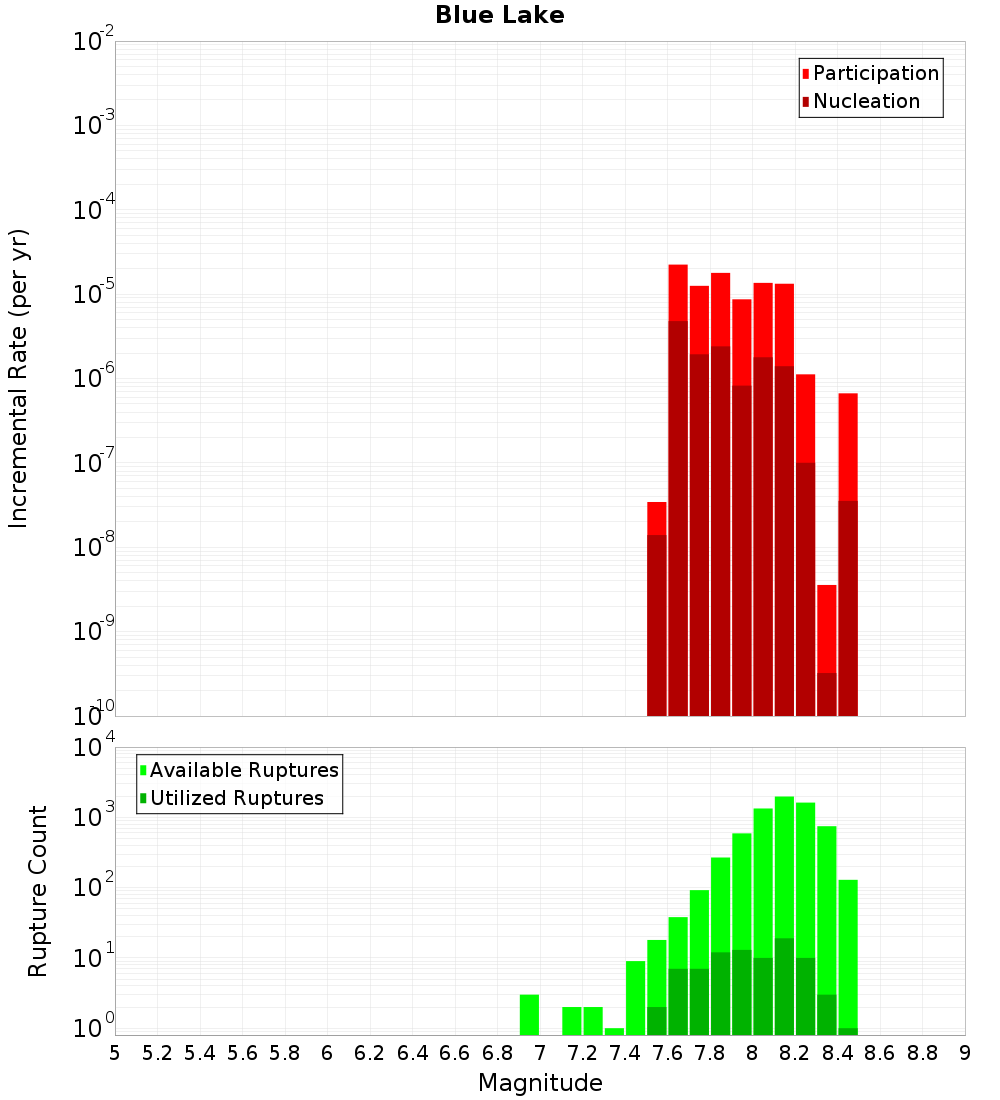 Blue Lake

Participation
Nucleation

Incremental Rate (per yr)

$10^{-2}$
$10^{-3}$
$10^{-4}$
$10^{-5}$
$10^{-6}$
$10^{-7}$
$10^{-8}$
$10^{-9}$
$10^{-10}$

Available Ruptures
Utilized Ruptures

Rupture Count

$10^{4}$
$10^{3}$
$10^{2}$
$10^{1}$
$10^{0}$

5 5.2 5.4 5.6 5.8 6 6.2 6.4 6.6 6.8 7 7.2 7.4 7.6 7.8 8 8.2 8.4 8.6 8.8 9

Magnitude